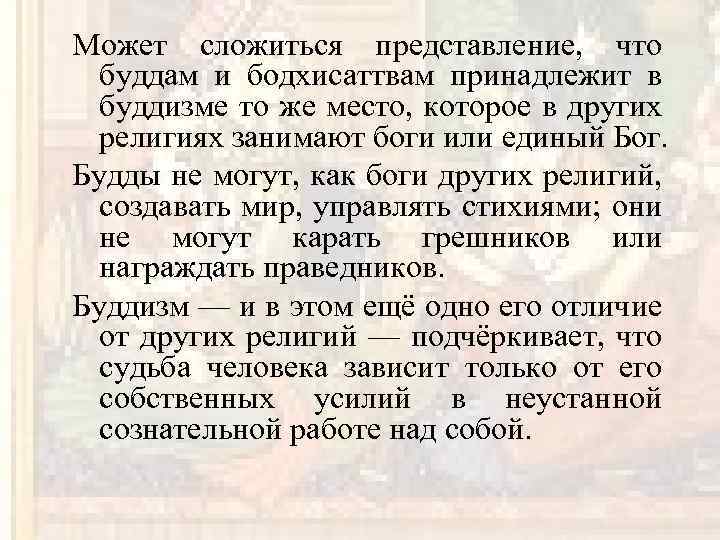 Может сложиться представление, что буддам и бодхисаттвам принадлежит в буддизме то же место, которое в других религиях занимают боги или единый Бог.

Будды не могут, как боги других религий, создавать мир, управлять стихиями; они не могут карать грешников или награждать праведников.

Буддизм — и в этом ещё одно его отличие от других религий — подчёркивает, что судьба человека зависит только от его собственных усилий в неустанной сознательной работе над собой.